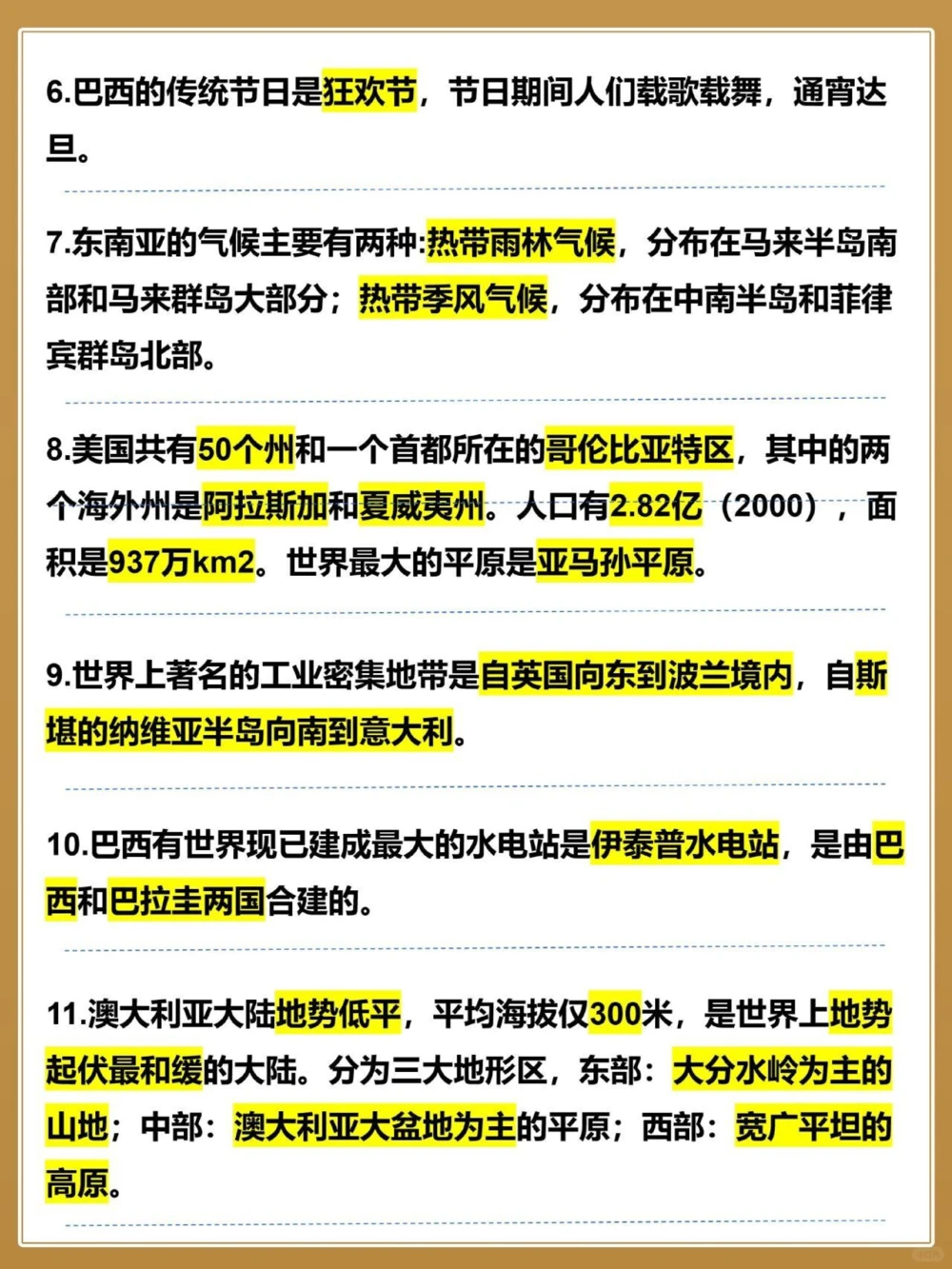 6.巴西的传统节日是狂欢节，节日期间人们载歌载舞，通宵达旦。

7.东南亚的气候主要有两种:热带雨林气候，分布在马来半岛南部和马来群岛大部分；热带季风气候，分布在中南半岛和菲律宾群岛北部。

8.美国共有50个州和一个首都所在的哥伦比亚特区，其中的两个海外州是阿拉斯加和夏威夷州。人口有2.82亿（2000），面积是937万km2。世界最大的平原是亚马孙平原。

9.世界上著名的工业密集地带是自英国向东到波兰境内，自斯堪的纳维亚半岛向南到意大利。

10.巴西有世界现已建成最大的水电站是伊泰普水电站，是由巴西和巴拉圭两国合建的。

11.澳大利亚大陆地势低平，平均海拔仅300米，是世界上地势起伏最和缓的大陆。分为三大地形区，东部：大分水岭为主的山地；中部：澳大利亚大盆地为主的平原；西部：宽广平坦的高原。